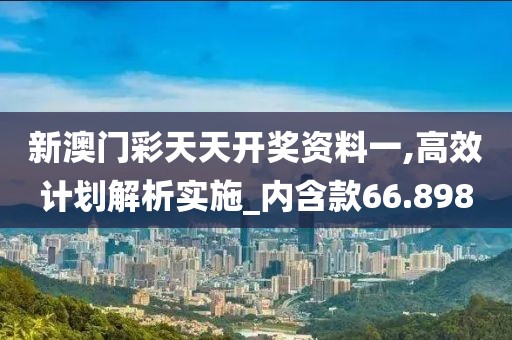 新澳门彩天天开奖资料一,高效计划解析实施_内含款66.898